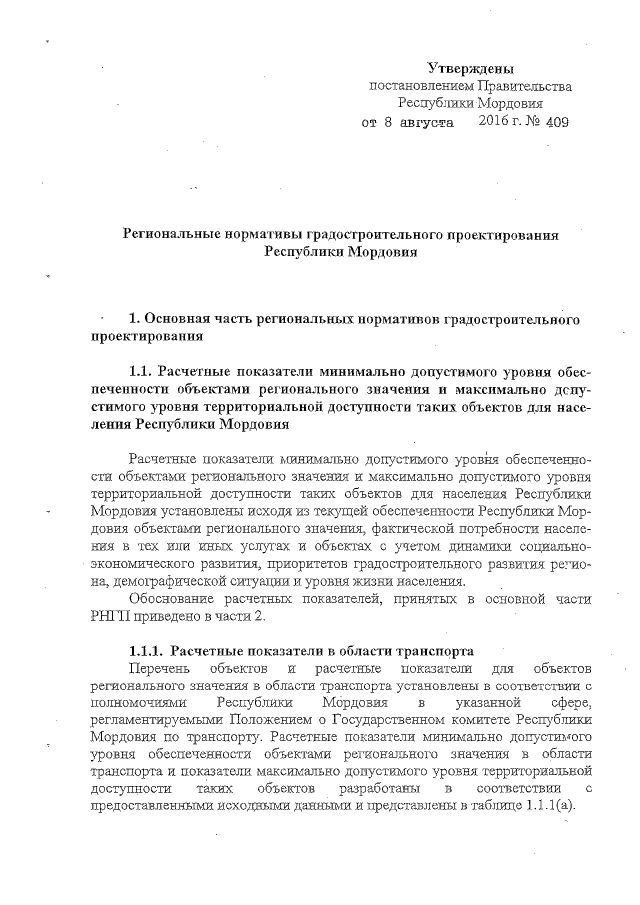 Утверждены
постановлением Правительства
Республики Мордовия
от 8 августа 2016 г. № 409

Региональные нормативы градостроительного проектирования
Республики Мордовия

1. Основная часть региональных нормативов градостроительного проектирования

1.1. Расчетные показатели минимально допустимого уровня обеспеченности объектами регионального значения и максимально допустимого уровня территориальной доступности таких объектов для населения Республики Мордовия

Расчетные показатели минимально допустимого уровня обеспеченности объектами регионального значения и максимально допустимого уровня территориальной доступности таких объектов для населения Республики Мордовия установлены исходя из текущей обеспеченности Республики Мордовия объектами регионального значения, фактической потребности населения в тех или иных услугах и объектах с учетом динамики социально-экономического развития, приоритетов градостроительного развития региона, демографической ситуации и уровня жизни населения.

Обоснование расчетных показателей, принятых в основной части РНГП приведено в части 2.

1.1.1. Расчетные показатели в области транспорта

Перечень объектов и расчетные показатели для объектов регионального значения в области транспорта установлены в соответствии с полномочиями Республики Мордовия в указанной сфере, регламентируемыми Положением о Государственном комитете Республики Мордовия по транспорту. Расчетные показатели минимально допустимого уровня обеспеченности объектами регионального значения в области транспорта и показатели максимально допустимого уровня территориальной доступности таких объектов разработаны в соответствии с предоставленными исходными данными и представлены в таблице 1.1.1(а).